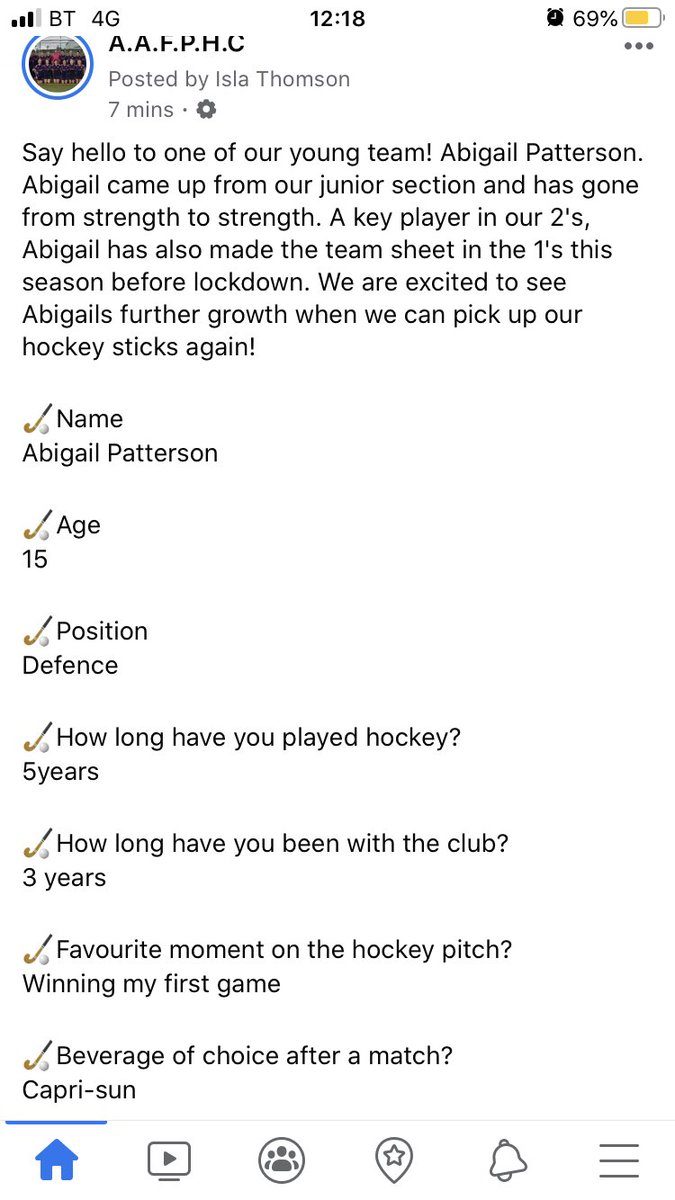 BT 4G 12:18 69%

A.A.F.P.H.C
Posted by Isla Thomson
7 mins ·

Say hello to one of our young team! Abigail Patterson. Abigail came up from our junior section and has gone from strength to strength. A key player in our 2's, Abigail has also made the team sheet in the 1's this season before lockdown. We are excited to see Abigails further growth when we can pick up our hockey sticks again!

🏑Name
Abigail Patterson

🏑Age
15

🏑Position
Defence

🏑How long have you played hockey?
5years

🏑How long have you been with the club?
3 years

🏑Favourite moment on the hockey pitch?
Winning my first game

🏑Beverage of choice after a match?
Capri-sun